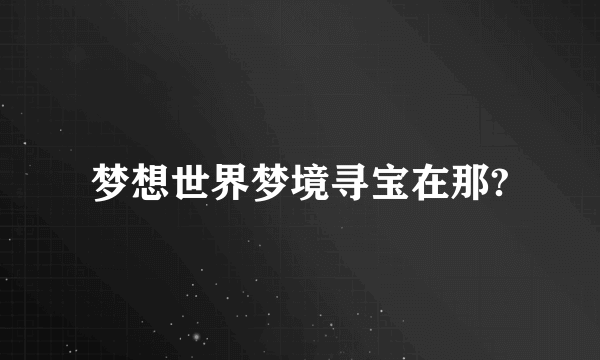 梦想世界梦境寻宝在那?